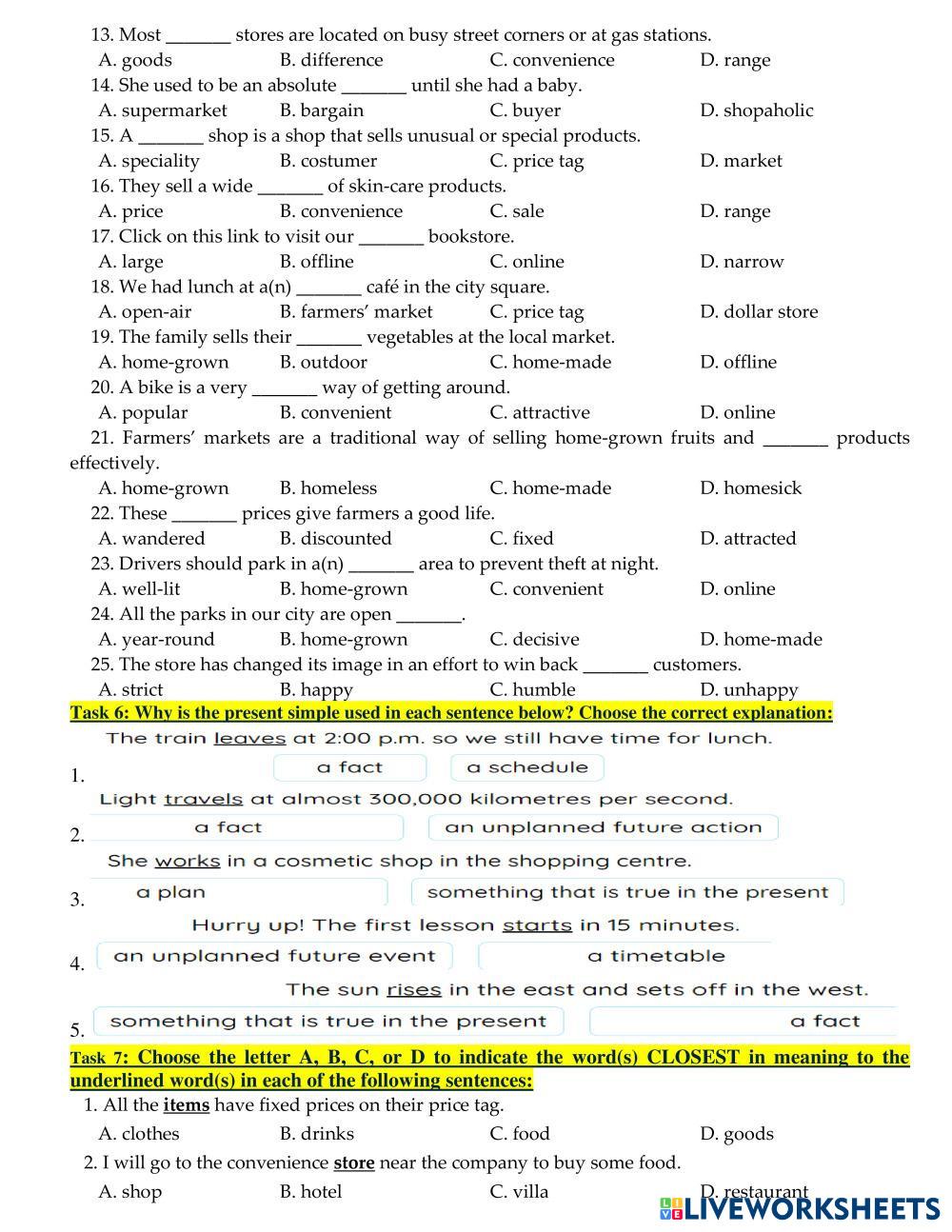 13. Most _______ stores are located on busy street corners or at gas stations.
A. goods B. difference C. convenience D. range
14. She used to be an absolute _______ until she had a baby.
A. supermarket B. bargain C. buyer D. shopaholic
15. A _______ shop is a shop that sells unusual or special products.
A. speciality B. costumer C. price tag D. market
16. They sell a wide _______ of skin-care products.
A. price B. convenience C. sale D. range
17. Click on this link to visit our _______ bookstore.
A. large B. offline C. online D. narrow
18. We had lunch at a(n) _______ café in the city square.
A. open-air B. farmers' market C. price tag D. dollar store
19. The family sells their _______ vegetables at the local market.
A. home-grown B. outdoor C. home-made D. offline
20. A bike is a very _______ way of getting around.
A. popular B. convenient C. attractive D. online
21. Farmers' markets are a traditional way of selling home-grown fruits and _______ products effectively.
A. home-grown B. homeless C. home-made D. homesick
22. These _______ prices give farmers a good life.
A. wandered B. discounted C. fixed D. attracted
23. Drivers should park in a(n) _______ area to prevent theft at night.
A. well-lit B. home-grown C. convenient D. online
24. All the parks in our city are open _______.
A. year-round B. home-grown C. decisive D. home-made
25. The store has changed its image in an effort to win back _______ customers.
A. strict B. happy C. humble D. unhappy
Task 6: Why is the present simple used in each sentence below? Choose the correct explanation:
The train leaves at 2:00 p.m. so we still have time for lunch.
1. a fact a schedule
Light travels at almost 300,000 kilometres per second.
2. a fact an unplanned future action
She works in a cosmetic shop in the shopping centre.
3. a plan something that is true in the present
Hurry up! The first lesson starts in 15 minutes.
4. an unplanned future event a timetable
The sun rises in the east and sets off in the west.
5. something that is true in the present a fact
Task 7: Choose the letter A, B, C, or D to indicate the word(s) CLOSEST in meaning to the underlined word(s) in each of the following sentences:
1. All the items have fixed prices on their price tag.
A. clothes B. drinks C. food D. goods
2. I will go to the convenience store near the company to buy some food.
A. shop B. hotel C. villa D. restaurant
LIVEWORKSHEETS